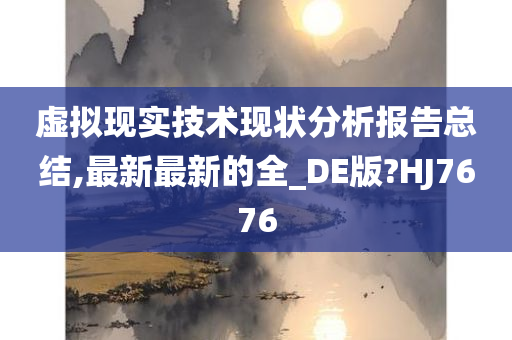 虚拟现实技术现状分析报告总结,最新最新的全_DE版?HJ7676